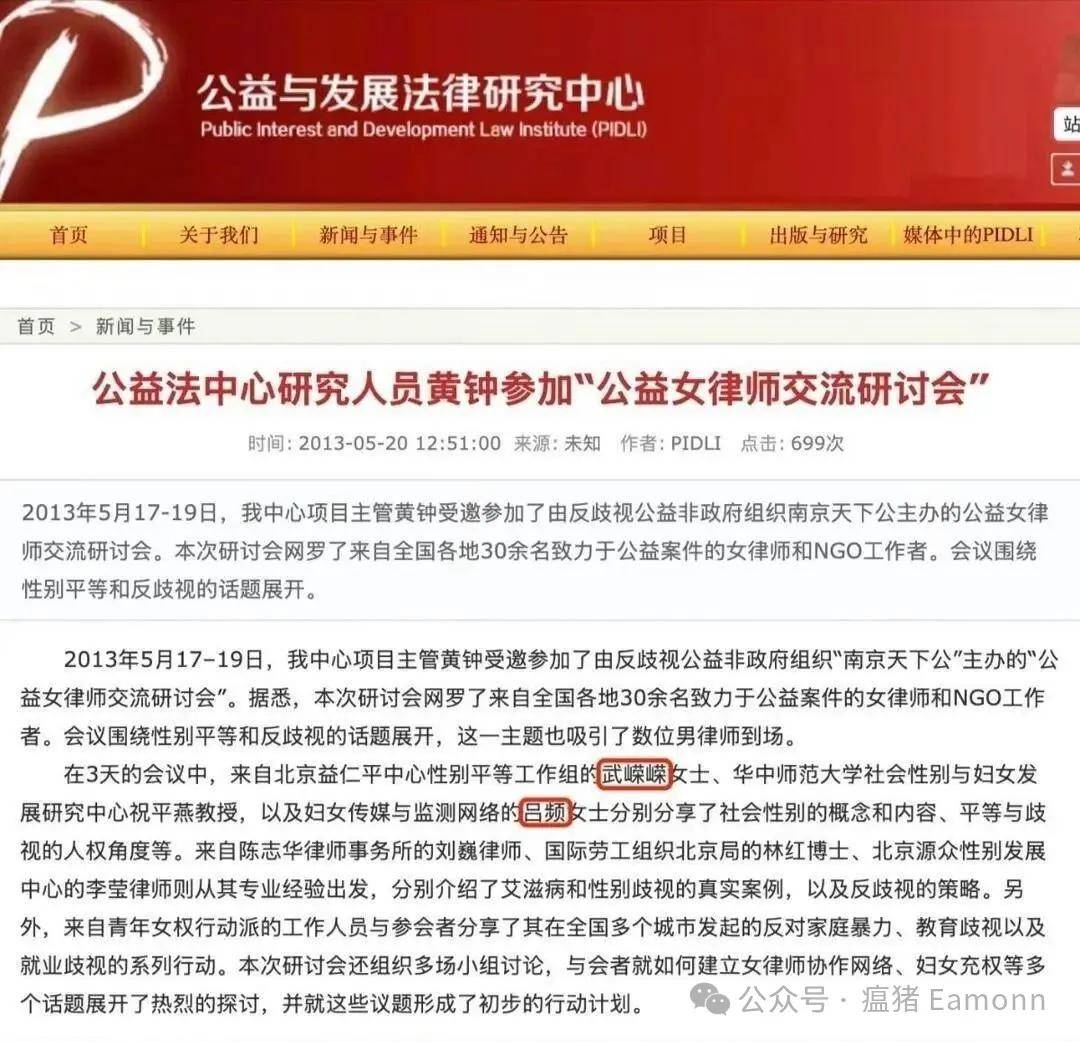 公益与发展法律研究中心
Public Interest and Development Law Institute (PIDLI)

站

首页 关于我们 新闻与事件 通知与公告 项目 出版与研究 媒体中的PIDLI

首页 > 新闻与事件

公益法中心研究人员黄钟参加“公益女律师交流研讨会”

时间: 2013-05-20 12:51:00 来源: 未知 作者: PIDLI 点击: 699次

2013年5月17-19日，我中心项目主管黄钟受邀参加了由反歧视公益非政府组织南京天下公主办的公益女律师交流研讨会。本次研讨会网罗了来自全国各地30余名致力于公益案件的女律师和NGO工作者。会议围绕性别平等和反歧视的话题展开。

2013年5月17–19日，我中心项目主管黄钟受邀参加了由反歧视公益非政府组织“南京天下公”主办的“公益女律师交流研讨会”。据悉，本次研讨会网罗了来自全国各地30余名致力于公益案件的女律师和NGO工作者。会议围绕性别平等和反歧视的话题展开，这一主题也吸引了数位男律师到场。

在3天的会议中，来自北京益仁平中心性别平等工作组的武嵘嵘女士、华中师范大学社会性别与妇女发展研究中心祝平燕教授，以及妇女传媒与监测网络的吕频女士分别分享了社会性别的概念和内容、平等与歧视的人权角度等。来自陈志华律师事务所的刘巍律师、国际劳工组织北京局的林红博士、北京源众性别发展中心的李莹律师则从其专业经验出发，分别介绍了艾滋病和性别歧视的真实案例，以及反歧视的策略。另外，来自青年女权行动派的工作人员与参会者分享了其在全国多个城市发起的反对家庭暴力、教育歧视以及就业歧视的系列行动。本次研讨会还组织多场小组讨论，与会者就如何建立女律师协作网络、妇女充权等多个话题展开了热烈的探讨，并就这些议题形成了初步的行动计划。

公众号 · 瘟猪 Eamonn